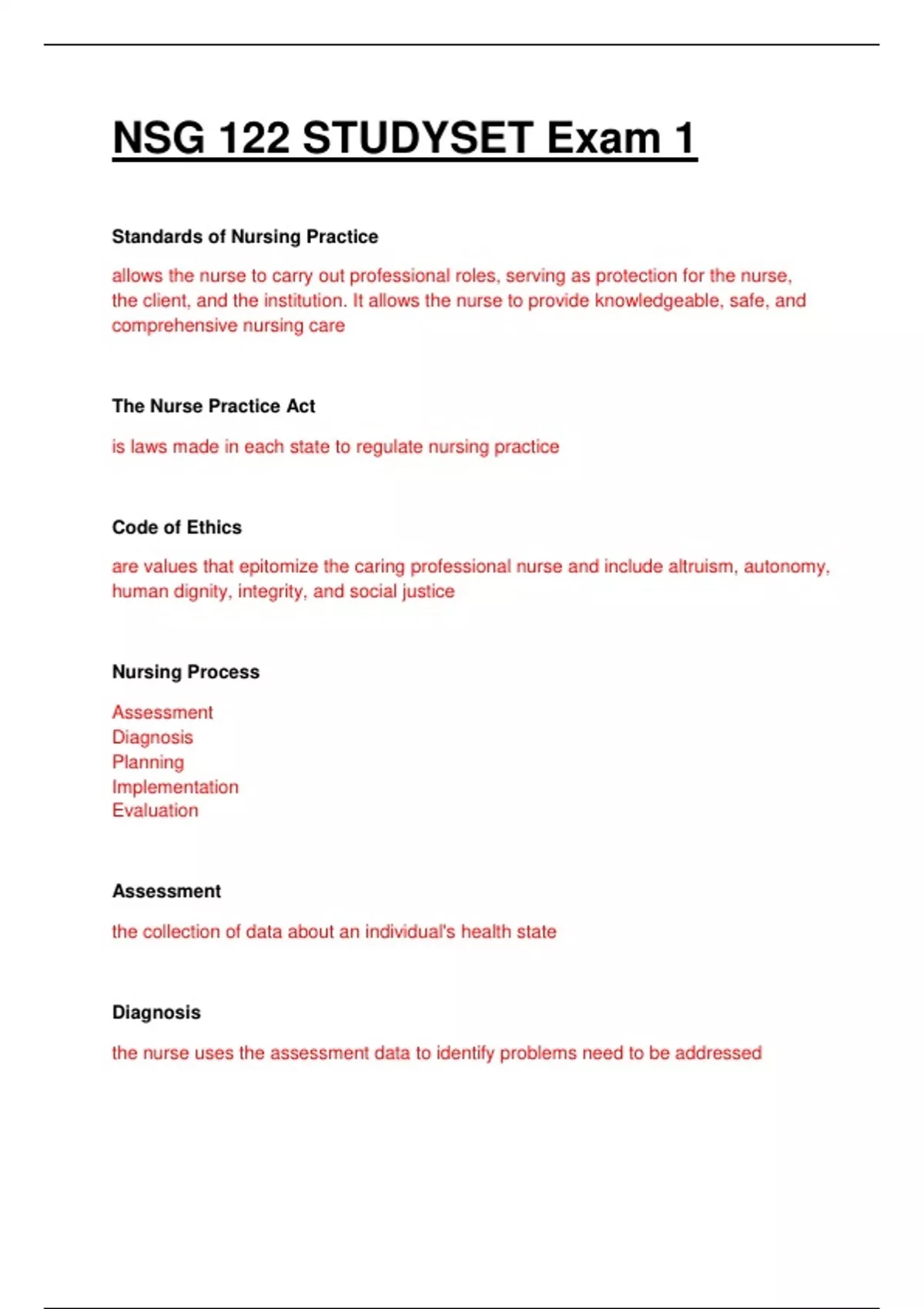 NSG 122 STUDYSET Exam 1

Standards of Nursing Practice

allows the nurse to carry out professional roles, serving as protection for the nurse, the client, and the institution. It allows the nurse to provide knowledgeable, safe, and comprehensive nursing care

The Nurse Practice Act

is laws made in each state to regulate nursing practice

Code of Ethics

are values that epitomize the caring professional nurse and include altruism, autonomy, human dignity, integrity, and social justice

Nursing Process

Assessment
Diagnosis
Planning
Implementation
Evaluation

Assessment

the collection of data about an individual's health state

Diagnosis

the nurse uses the assessment data to identify problems need to be addressed